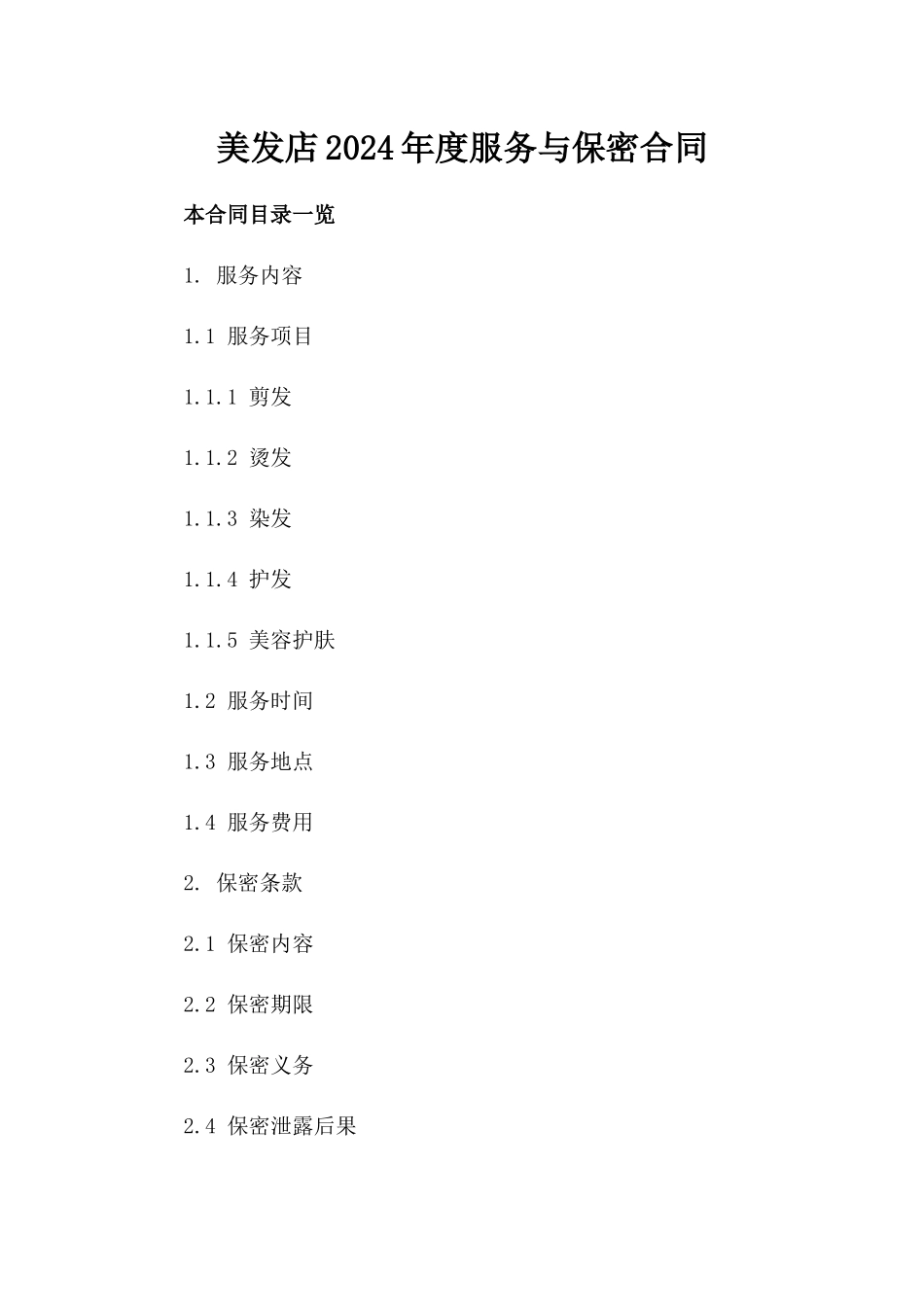 美发店2024年度服务与保密合同

本合同目录一览

1. 服务内容

1.1 服务项目

1.1.1 剪发

1.1.2 烫发

1.1.3 染发

1.1.4 护发

1.1.5 美容护肤

1.2 服务时间

1.3 服务地点

1.4 服务费用

2. 保密条款

2.1 保密内容

2.2 保密期限

2.3 保密义务

2.4 保密泄露后果